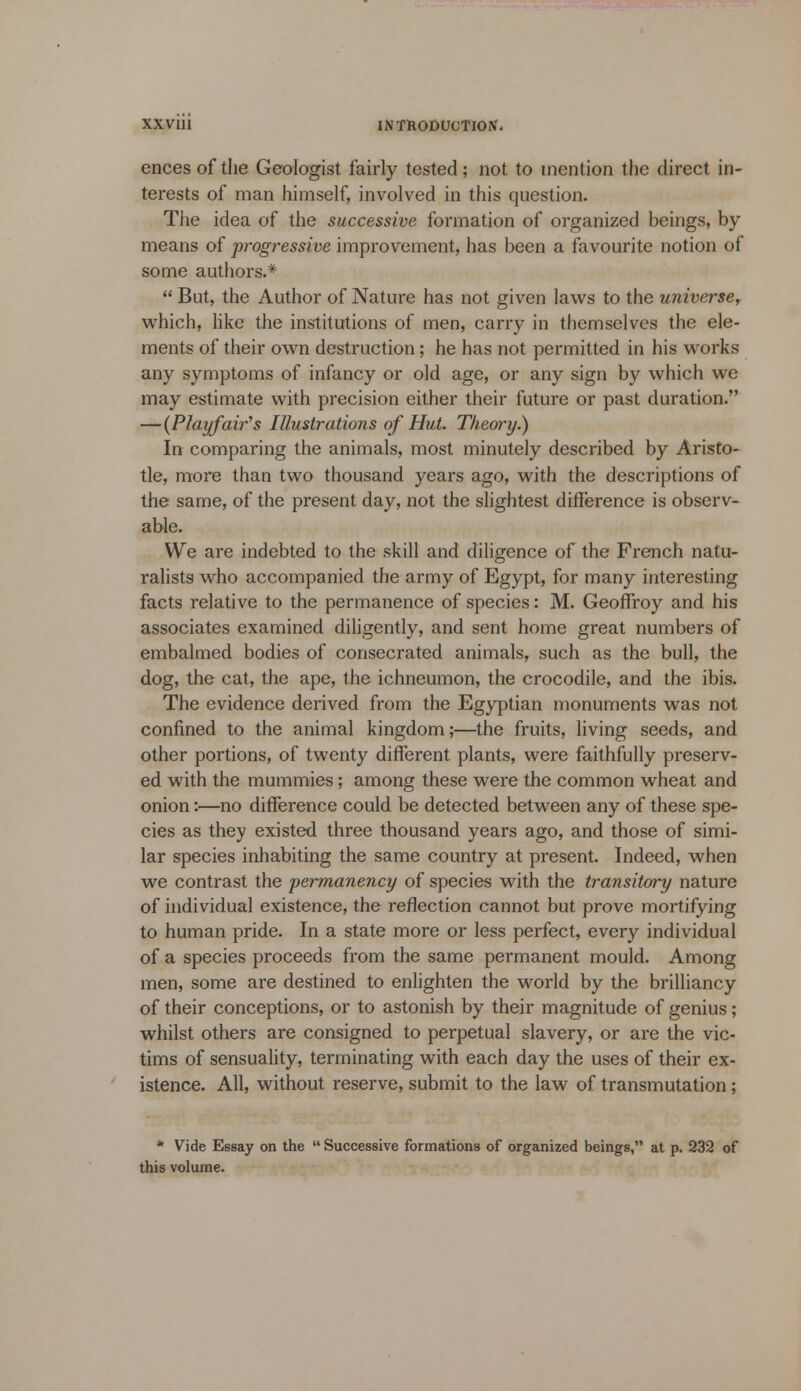 xxviii INTRODUCTION.

ences of the Geologist fairly tested; not to mention the direct interests of man himself, involved in this question.

The idea of the successive formation of organized beings, by means of progressive improvement, has been a favourite notion of some authors.*

" But, the Author of Nature has not given laws to the universe, which, like the institutions of men, carry in themselves the elements of their own destruction; he has not permitted in his works any symptoms of infancy or old age, or any sign by which we may estimate with precision either their future or past duration." —(Playfair's Illustrations of Hut. Theory.)

In comparing the animals, most minutely described by Aristotle, more than two thousand years ago, with the descriptions of the same, of the present day, not the slightest difference is observable.

We are indebted to the skill and diligence of the French naturalists who accompanied the army of Egypt, for many interesting facts relative to the permanence of species: M. Geoffroy and his associates examined diligently, and sent home great numbers of embalmed bodies of consecrated animals, such as the bull, the dog, the cat, the ape, the ichneumon, the crocodile, and the ibis. The evidence derived from the Egyptian monuments was not confined to the animal kingdom;—the fruits, living seeds, and other portions, of twenty different plants, were faithfully preserved with the mummies; among these were the common wheat and onion:—no difference could be detected between any of these species as they existed three thousand years ago, and those of similar species inhabiting the same country at present. Indeed, when we contrast the permanency of species with the transitory nature of individual existence, the reflection cannot but prove mortifying to human pride. In a state more or less perfect, every individual of a species proceeds from the same permanent mould. Among men, some are destined to enlighten the world by the brilliancy of their conceptions, or to astonish by their magnitude of genius; whilst others are consigned to perpetual slavery, or are the victims of sensuality, terminating with each day the uses of their existence. All, without reserve, submit to the law of transmutation;

* Vide Essay on the " Successive formations of organized beings," at p. 232 of this volume.